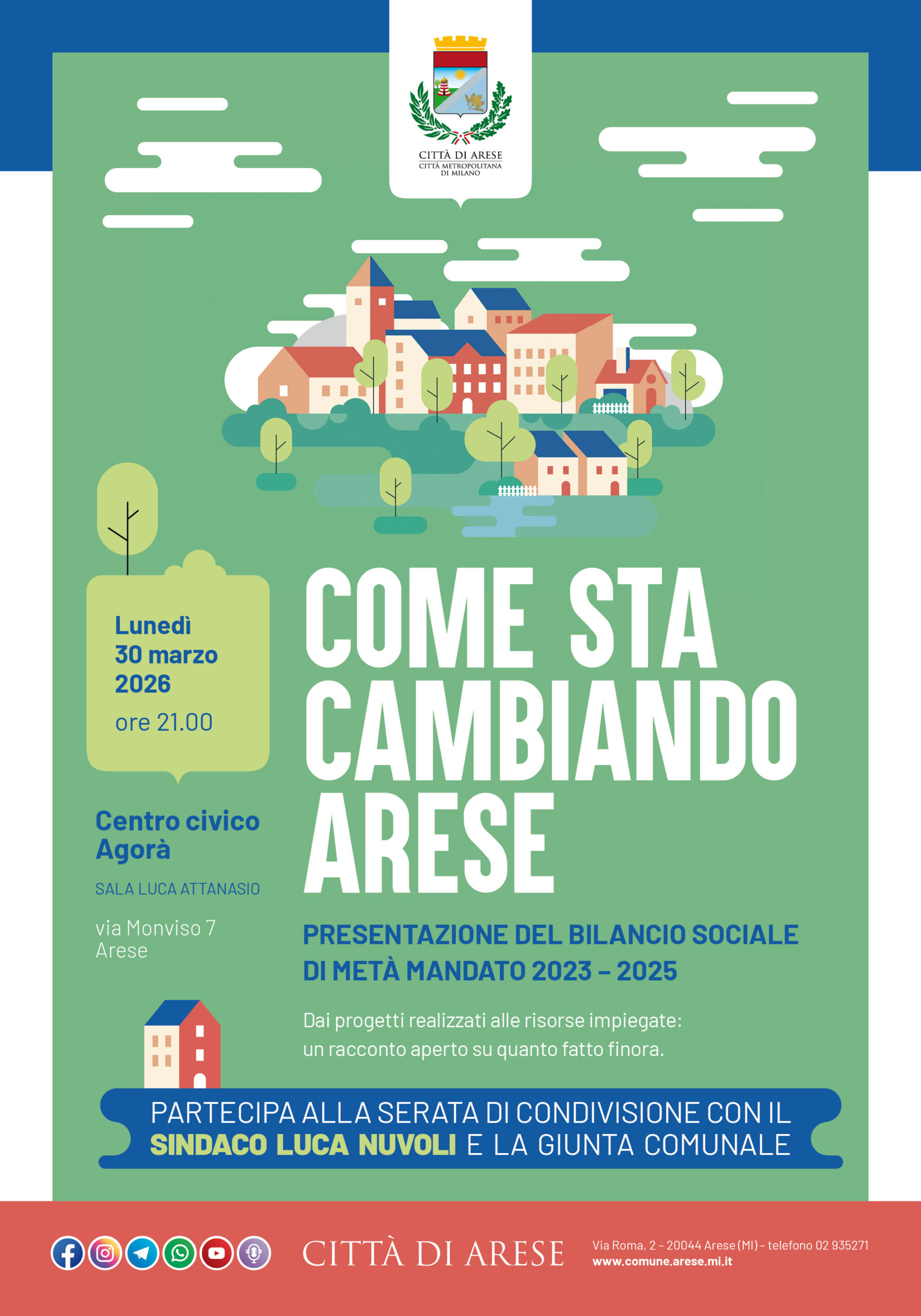 CITTÀ DI ARESE
CITTÀ METROPOLITANA
DI MILANO

Lunedì
30 marzo
2026
ore 21.00

Centro civico
Agorà

SALA LUCA ATTANASIO

via Monviso 7
Arese

COME STA
CAMBIANDO
ARESE

PRESENTAZIONE DEL BILANCIO SOCIALE
DI METÀ MANDATO 2023 – 2025

Dai progetti realizzati alle risorse impiegate: un racconto aperto su quanto fatto finora.

PARTECIPA ALLA SERATA DI CONDIVISIONE CON IL
SINDACO LUCA NUVOLI E LA GIUNTA COMUNALE

CITTÀ DI ARESE

Via Roma, 2 – 20044 Arese (MI) – telefono 02 935271
www.comune.arese.mi.it